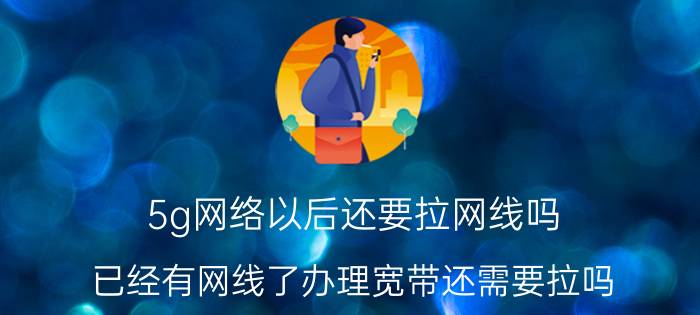 5g网络以后还要拉网线吗

已经有网线了办理宽带还需要拉吗